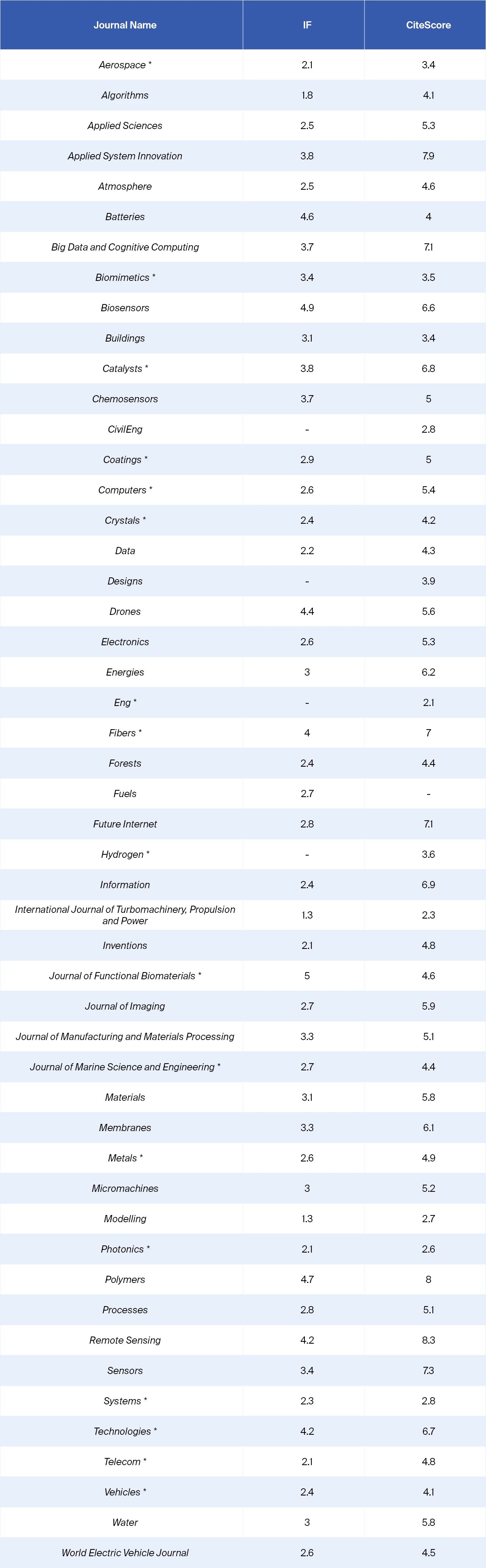 | Journal Name | IF | CiteScore |
|---|---|---|
| Aerospace * | 2.1 | 3.4 |
| Algorithms | 1.8 | 4.1 |
| Applied Sciences | 2.5 | 5.3 |
| Applied System Innovation | 3.8 | 7.9 |
| Atmosphere | 2.5 | 4.6 |
| Batteries | 4.6 | 4 |
| Big Data and Cognitive Computing | 3.7 | 7.1 |
| Biomimetics * | 3.4 | 3.5 |
| Biosensors | 4.9 | 6.6 |
| Buildings | 3.1 | 3.4 |
| Catalysts * | 3.8 | 6.8 |
| Chemosensors | 3.7 | 5 |
| CivilEng | - | 2.8 |
| Coatings * | 2.9 | 5 |
| Computers * | 2.6 | 5.4 |
| Crystals * | 2.4 | 4.2 |
| Data | 2.2 | 4.3 |
| Designs | - | 3.9 |
| Drones | 4.4 | 5.6 |
| Electronics | 2.6 | 5.3 |
| Energies | 3 | 6.2 |
| Eng * | - | 2.1 |
| Fibers * | 4 | 7 |
| Forests | 2.4 | 4.4 |
| Fuels | 2.7 | - |
| Future Internet | 2.8 | 7.1 |
| Hydrogen * | - | 3.6 |
| Information | 2.4 | 6.9 |
| International Journal of Turbomachinery, Propulsion and Power | 1.3 | 2.3 |
| Inventions | 2.1 | 4.8 |
| Journal of Functional Biomaterials * | 5 | 4.6 |
| Journal of Imaging | 2.7 | 5.9 |
| Journal of Manufacturing and Materials Processing | 3.3 | 5.1 |
| Journal of Marine Science and Engineering * | 2.7 | 4.4 |
| Materials | 3.1 | 5.8 |
| Membranes | 3.3 | 6.1 |
| Metals * | 2.6 | 4.9 |
| Micromachines | 3 | 5.2 |
| Modelling | 1.3 | 2.7 |
| Photonics * | 2.1 | 2.6 |
| Polymers | 4.7 | 8 |
| Processes | 2.8 | 5.1 |
| Remote Sensing | 4.2 | 8.3 |
| Sensors | 3.4 | 7.3 |
| Systems * | 2.3 | 2.8 |
| Technologies * | 4.2 | 6.7 |
| Telecom * | 2.1 | 4.8 |
| Vehicles * | 2.4 | 4.1 |
| Water | 3 | 5.8 |
| World Electric Vehicle Journal | 2.6 | 4.5 |